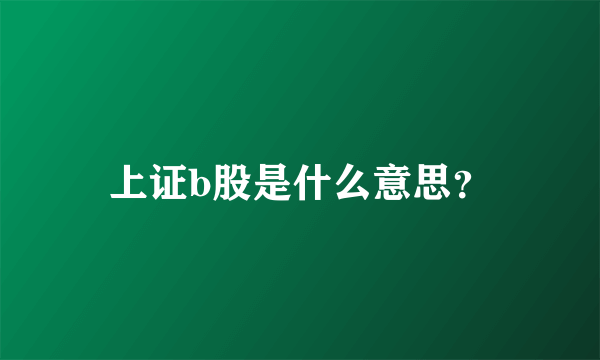 上证b股是什么意思?